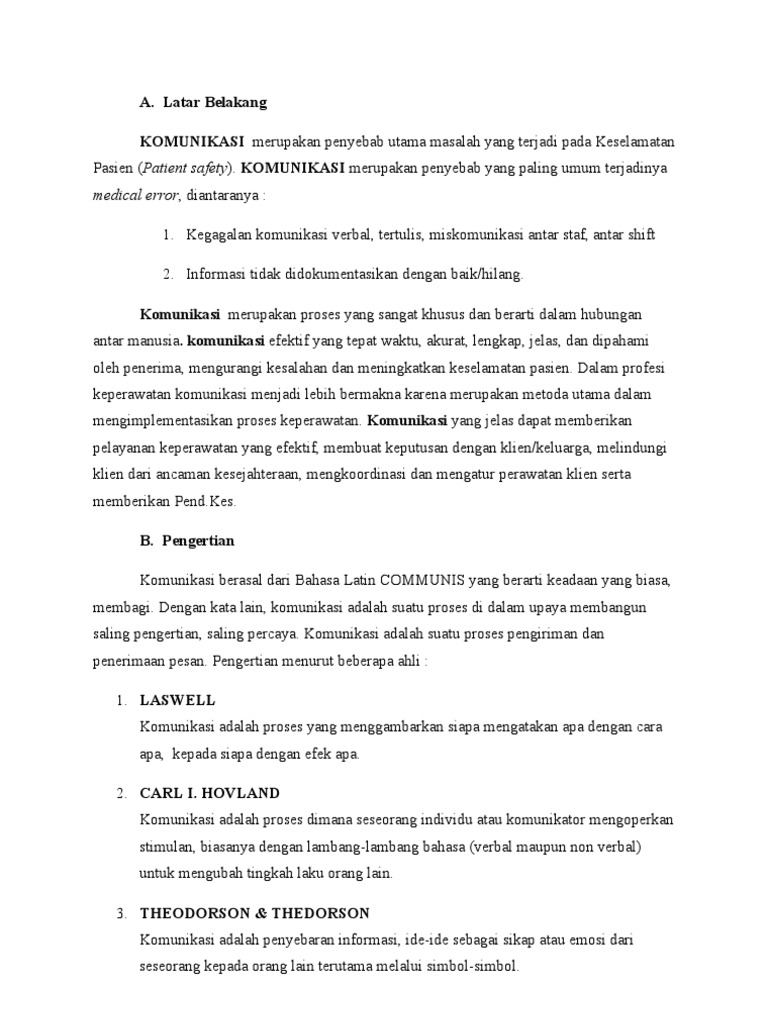 A. Latar Belakang

KOMUNIKASI merupakan penyebab utama masalah yang terjadi pada Keselamatan Pasien (Patient safety). KOMUNIKASI merupakan penyebab yang paling umum terjadinya medical error, diantaranya :

1. Kegagalan komunikasi verbal, tertulis, miskomunikasi antar staf, antar shift

2. Informasi tidak didokumentasikan dengan baik/hilang.

Komunikasi merupakan proses yang sangat khusus dan berarti dalam hubungan antar manusia. komunikasi efektif yang tepat waktu, akurat, lengkap, jelas, dan dipahami oleh penerima, mengurangi kesalahan dan meningkatkan keselamatan pasien. Dalam profesi keperawatan komunikasi menjadi lebih bermakna karena merupakan metoda utama dalam mengimplementasikan proses keperawatan. Komunikasi yang jelas dapat memberikan pelayanan keperawatan yang efektif, membuat keputusan dengan klien/keluarga, melindungi klien dari ancaman kesejahteraan, mengkoordinasi dan mengatur perawatan klien serta memberikan Pend.Kes.

B. Pengertian

Komunikasi berasal dari Bahasa Latin COMMUNIS yang berarti keadaan yang biasa, membagi. Dengan kata lain, komunikasi adalah suatu proses di dalam upaya membangun saling pengertian, saling percaya. Komunikasi adalah suatu proses pengiriman dan penerimaan pesan. Pengertian menurut beberapa ahli :

1. LASWELL
Komunikasi adalah proses yang menggambarkan siapa mengatakan apa dengan cara apa, kepada siapa dengan efek apa.

2. CARL I. HOVLAND
Komunikasi adalah proses dimana seseorang individu atau komunikator mengoperkan stimulan, biasanya dengan lambang-lambang bahasa (verbal maupun non verbal) untuk mengubah tingkah laku orang lain.

3. THEODORSON & THEDORSON
Komunikasi adalah penyebaran informasi, ide-ide sebagai sikap atau emosi dari seseorang kepada orang lain terutama melalui simbol-simbol.